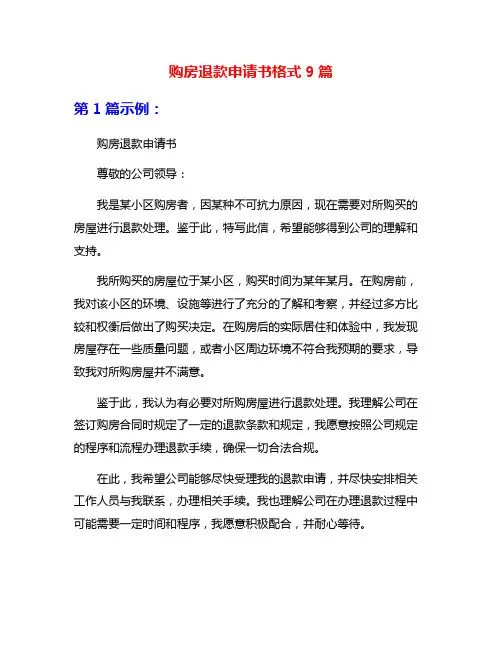 购房退款申请书格式 9 篇

第 1 篇示例：

购房退款申请书

尊敬的公司领导：

我是某小区购房者，因某种不可抗力原因，现在需要对所购买的房屋进行退款处理。鉴于此，特写此信，希望能够得到公司的理解和支持。

我所购买的房屋位于某小区，购买时间为某年某月。在购房前，我对该小区的环境、设施等进行了充分的了解和考察，并经过多方比较和权衡后做出了购买决定。在购房后的实际居住和体验中，我发现房屋存在一些质量问题，或者小区周边环境不符合我预期的要求，导致我对所购房屋并不满意。

鉴于此，我认为有必要对所购房屋进行退款处理。我理解公司在签订购房合同时规定了一定的退款条款和规定，我愿意按照公司规定的程序和流程办理退款手续，确保一切合法合规。

在此，我希望公司能够尽快受理我的退款申请，并尽快安排相关工作人员与我联系，办理相关手续。我也理解公司在办理退款过程中可能需要一定时间和程序，我愿意积极配合，并耐心等待。